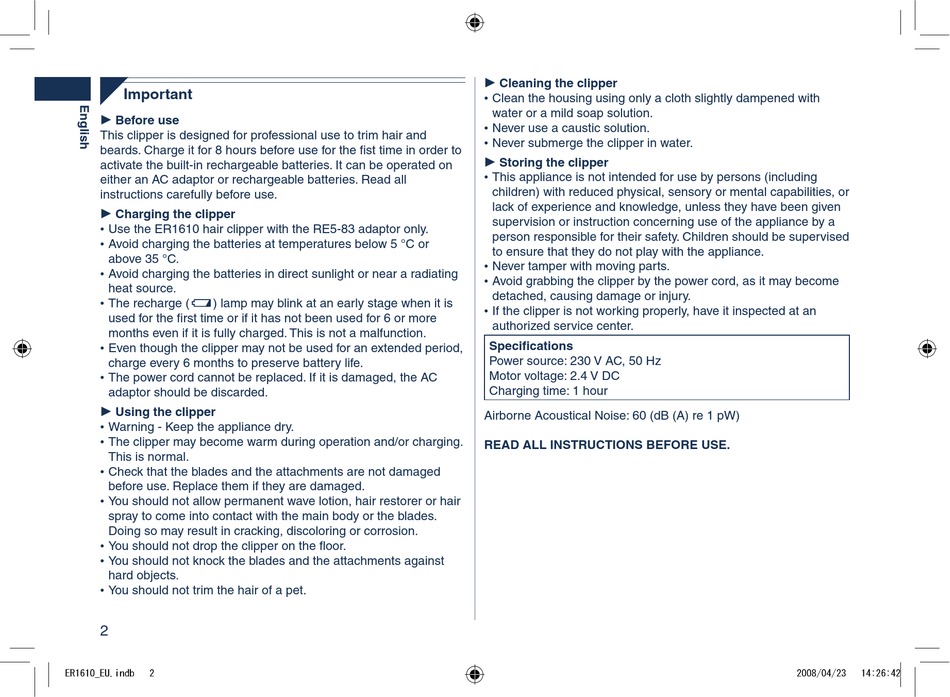 English

Important

► Before use
This clipper is designed for professional use to trim hair and beards. Charge it for 8 hours before use for the fist time in order to activate the built-in rechargeable batteries. It can be operated on either an AC adaptor or rechargeable batteries. Read all instructions carefully before use.

► Charging the clipper
• Use the ER1610 hair clipper with the RE5-83 adaptor only.
• Avoid charging the batteries at temperatures below 5 °C or above 35 °C.
• Avoid charging the batteries in direct sunlight or near a radiating heat source.
• The recharge ( ) lamp may blink at an early stage when it is used for the first time or if it has not been used for 6 or more months even if it is fully charged. This is not a malfunction.
• Even though the clipper may not be used for an extended period, charge every 6 months to preserve battery life.
• The power cord cannot be replaced. If it is damaged, the AC adaptor should be discarded.

► Using the clipper
• Warning - Keep the appliance dry.
• The clipper may become warm during operation and/or charging. This is normal.
• Check that the blades and the attachments are not damaged before use. Replace them if they are damaged.
• You should not allow permanent wave lotion, hair restorer or hair spray to come into contact with the main body or the blades. Doing so may result in cracking, discoloring or corrosion.
• You should not drop the clipper on the floor.
• You should not knock the blades and the attachments against hard objects.
• You should not trim the hair of a pet.

► Cleaning the clipper
• Clean the housing using only a cloth slightly dampened with water or a mild soap solution.
• Never use a caustic solution.
• Never submerge the clipper in water.

► Storing the clipper
• This appliance is not intended for use by persons (including children) with reduced physical, sensory or mental capabilities, or lack of experience and knowledge, unless they have been given supervision or instruction concerning use of the appliance by a person responsible for their safety. Children should be supervised to ensure that they do not play with the appliance.
• Never tamper with moving parts.
• Avoid grabbing the clipper by the power cord, as it may become detached, causing damage or injury.
• If the clipper is not working properly, have it inspected at an authorized service center.

Specifications
Power source: 230 V AC, 50 Hz
Motor voltage: 2.4 V DC
Charging time: 1 hour

Airborne Acoustical Noise: 60 (dB (A) re 1 pW)

READ ALL INSTRUCTIONS BEFORE USE.

2

ER1610_EU.indb 2 2008/04/23 14:26:42